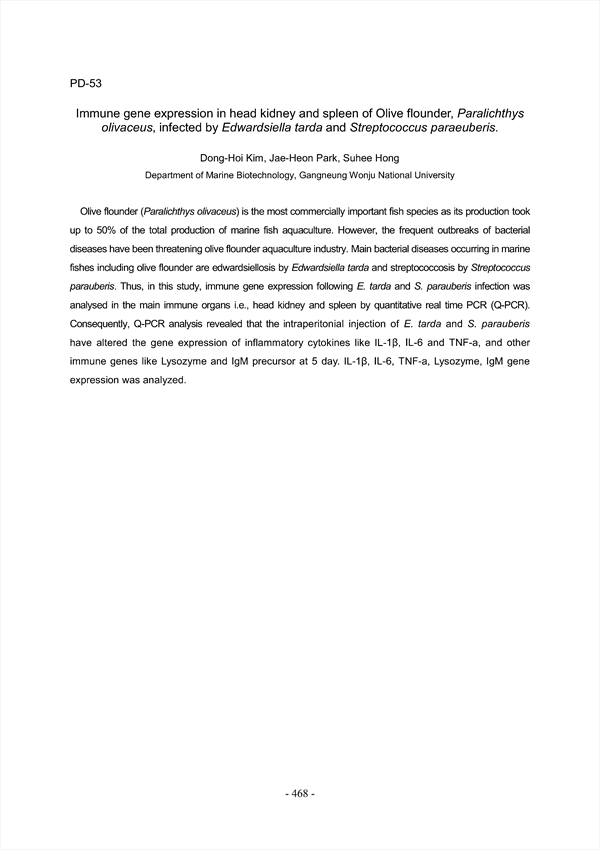 PD-53

Immune gene expression in head kidney and spleen of Olive flounder, Paralichthys olivaceus, infected by Edwardsiella tarda and Streptococcus paraeuberis.

Dong-Hoi Kim, Jae-Heon Park, Suhee Hong
Department of Marine Biotechnology, Gangneung Wonju National University

Olive flounder (Paralichthys olivaceus) is the most commercially important fish species as its production took up to 50% of the total production of marine fish aquaculture. However, the frequent outbreaks of bacterial diseases have been threatening olive flounder aquaculture industry. Main bacterial diseases occurring in marine fishes including olive flounder are edwardsiellosis by Edwardsiella tarda and streptococcosis by Streptococcus parauberis. Thus, in this study, immune gene expression following E. tarda and S. parauberis infection was analysed in the main immune organs i.e., head kidney and spleen by quantitative real time PCR (Q-PCR). Consequently, Q-PCR analysis revealed that the intraperitonial injection of E. tarda and S. parauberis have altered the gene expression of inflammatory cytokines like IL-1β, IL-6 and TNF-a, and other immune genes like Lysozyme and IgM precursor at 5 day. IL-1β, IL-6, TNF-a, Lysozyme, IgM gene expression was analyzed.

- 468 -